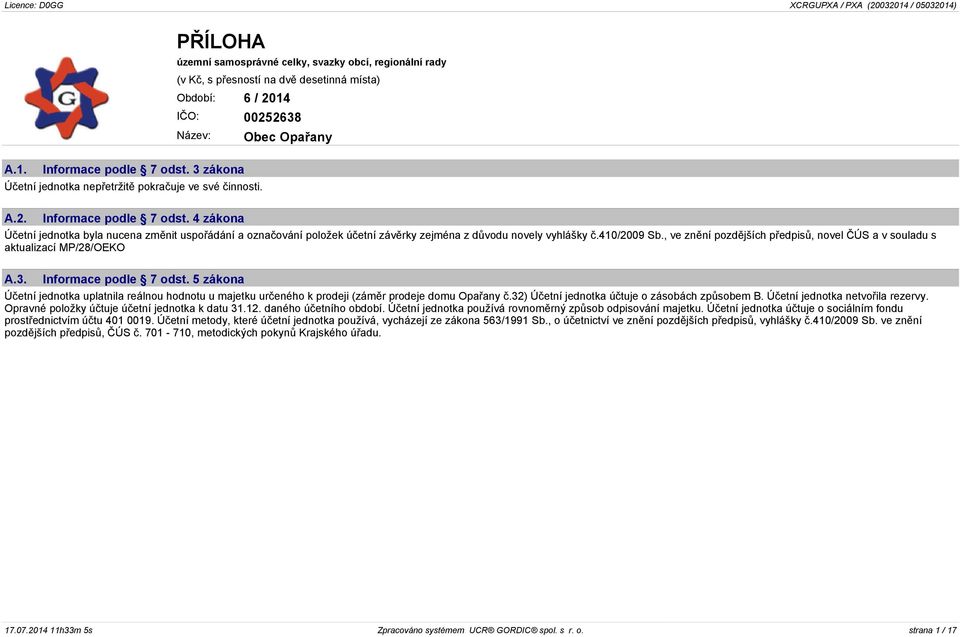 Licence: D0GG XCRGUPXA / PXA (20032014 / 05032014)

G

PŘÍLOHA

územní samosprávné celky, svazky obcí, regionální rady

(v Kč, s přesností na dvě desetinná místa)

Období: 6 / 2014

IČO: 00252638

Název: Obec Opařany

A.1. Informace podle § 7 odst. 3 zákona

Účetní jednotka nepřetržitě pokračuje ve své činnosti.

A.2. Informace podle § 7 odst. 4 zákona

Účetní jednotka byla nucena změnit uspořádání a označování položek účetní závěrky zejména z důvodu novely vyhlášky č.410/2009 Sb., ve znění pozdějších předpisů, novel ČÚS a v souladu s aktualizací MP/28/OEKO

A.3. Informace podle § 7 odst. 5 zákona

Účetní jednotka uplatnila reálnou hodnotu u majetku určeného k prodeji (záměr prodeje domu Opařany č.32) Účetní jednotka účtuje o zásobách způsobem B. Účetní jednotka netvořila rezervy. Opravné položky účtuje účetní jednotka k datu 31.12. daného účetního období. Účetní jednotka používá rovnoměrný způsob odpisování majetku. Účetní jednotka účtuje o sociálním fondu prostřednictvím účtu 401 0019. Účetní metody, které účetní jednotka používá, vycházejí ze zákona 563/1991 Sb., o účetnictví ve znění pozdějších předpisů, vyhlášky č.410/2009 Sb. ve znění pozdějších předpisů, ČÚS č. 701 - 710, metodických pokynů Krajského úřadu.

17.07.2014 11h33m 5s Zpracováno systémem UCR® GORDIC® spol. s r. o. strana 1 / 17